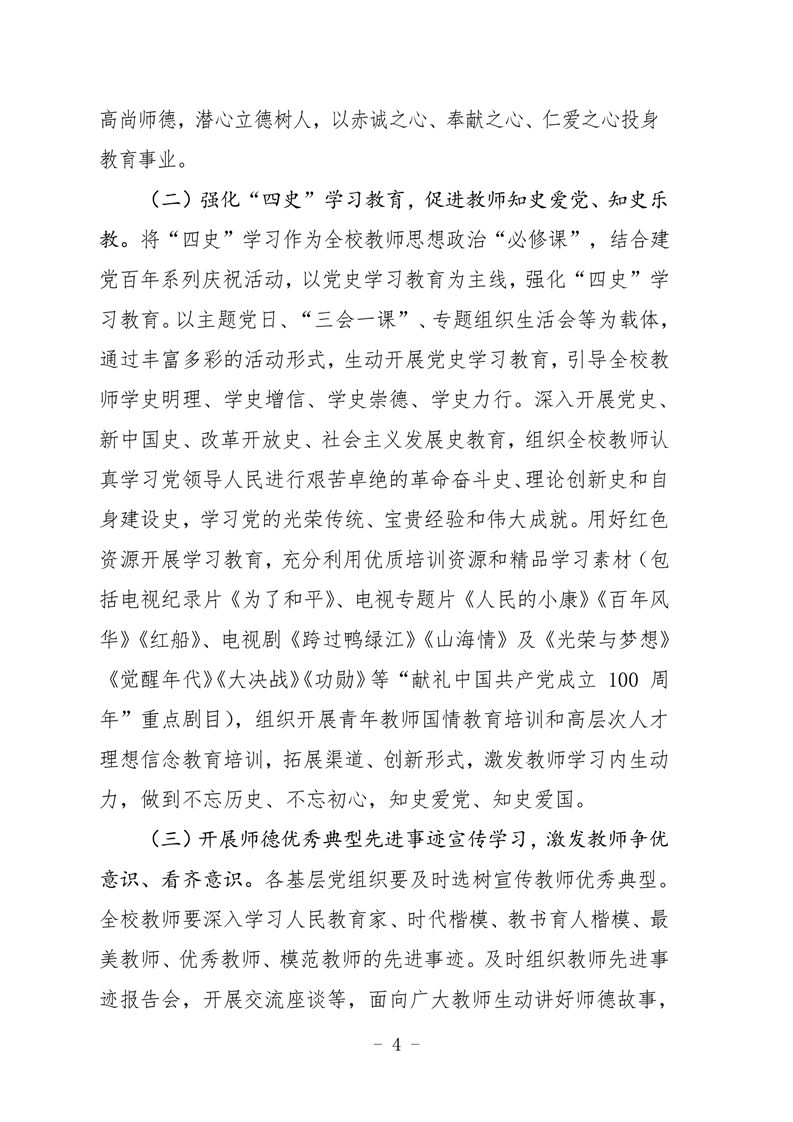 高尚师德，潜心立德树人，以赤诚之心、奉献之心、仁爱之心投身教育事业。

（二）强化“四史”学习教育，促进教师知史爱党、知史乐教。将“四史”学习作为全校教师思想政治“必修课”，结合建党百年系列庆祝活动，以党史学习教育为主线，强化“四史”学习教育。以主题党日、“三会一课”、专题组织生活会等为载体，通过丰富多彩的活动形式，生动开展党史学习教育，引导全校教师学史明理、学史增信、学史崇德、学史力行。深入开展党史、新中国史、改革开放史、社会主义发展史教育，组织全校教师认真学习党领导人民进行艰苦卓绝的革命奋斗史、理论创新史和自身建设史，学习党的光荣传统、宝贵经验和伟大成就。用好红色资源开展学习教育，充分利用优质培训资源和精品学习素材（包括电视纪录片《为了和平》、电视专题片《人民的小康》《百年风华》《红船》、电视剧《跨过鸭绿江》《山海情》及《光荣与梦想》《觉醒年代》《大决战》《功勋》等“献礼中国共产党成立 100 周年”重点剧目），组织开展青年教师国情教育培训和高层次人才理想信念教育培训，拓展渠道、创新形式，激发教师学习内生动力，做到不忘历史、不忘初心，知史爱党、知史爱国。

（三）开展师德优秀典型先进事迹宣传学习，激发教师争优意识、看齐意识。各基层党组织要及时选树宣传教师优秀典型。全校教师要深入学习人民教育家、时代楷模、教书育人楷模、最美教师、优秀教师、模范教师的先进事迹。及时组织教师先进事迹报告会，开展交流座谈等，面向广大教师生动讲好师德故事，

－ 4 －